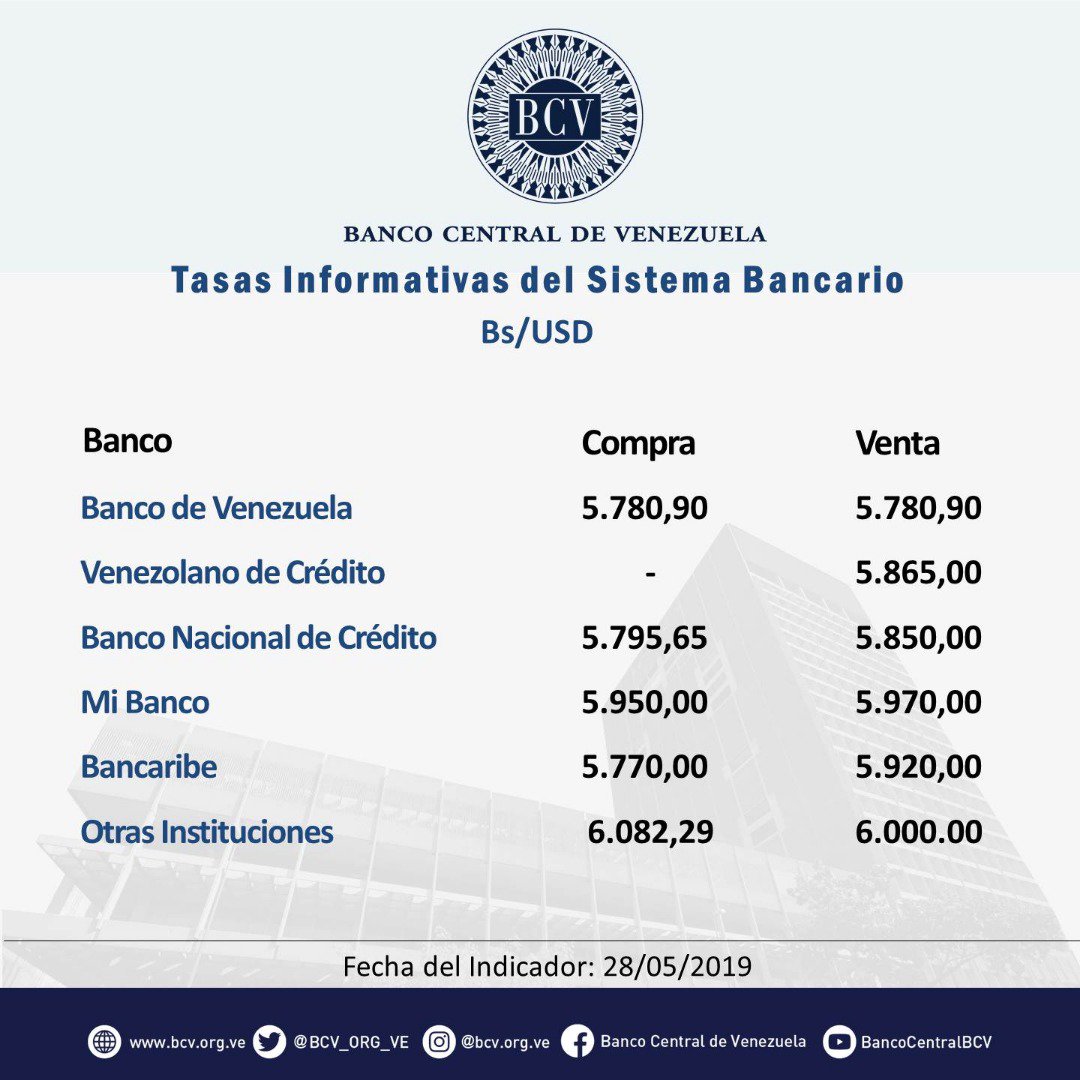 BCV

BANCO CENTRAL DE VENEZUELA

Tasas Informativas del Sistema Bancario

Bs/USD

| Banco | Compra | Venta |
|---|---|---|
| Banco de Venezuela | 5.780,90 | 5.780,90 |
| Venezolano de Crédito | - | 5.865,00 |
| Banco Nacional de Crédito | 5.795,65 | 5.850,00 |
| Mi Banco | 5.950,00 | 5.970,00 |
| Bancaribe | 5.770,00 | 5.920,00 |
| Otras Instituciones | 6.082,29 | 6.000.00 |

Fecha del Indicador: 28/05/2019

www.bcv.org.ve @BCV_ORG_VE @bcv.org.ve Banco Central de Venezuela BancoCentralBCV